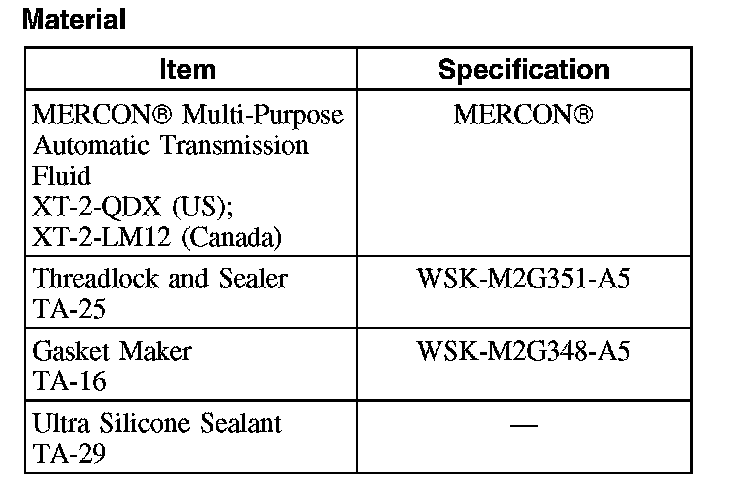 Material

| Item | Specification |
|---|---|
| MERCON® Multi-Purpose Automatic Transmission Fluid XT-2-QDX (US); XT-2-LM12 (Canada) | MERCON® |
| Threadlock and Sealer TA-25 | WSK-M2G351-A5 |
| Gasket Maker TA-16 | WSK-M2G348-A5 |
| Ultra Silicone Sealant TA-29 | — |